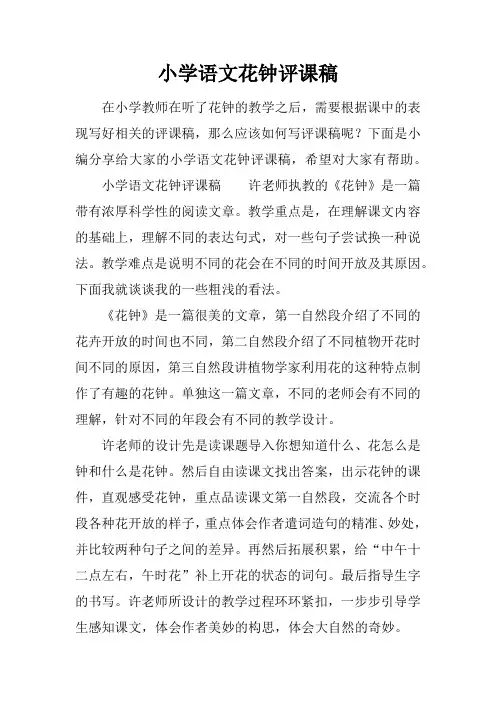 小学语文花钟评课稿

在小学教师在听了花钟的教学之后，需要根据课中的表现写好相关的评课稿，那么应该如何写评课稿呢？下面是小编分享给大家的小学语文花钟评课稿，希望对大家有帮助。

小学语文花钟评课稿　　许老师执教的《花钟》是一篇带有浓厚科学性的阅读文章。教学重点是，在理解课文内容的基础上，理解不同的表达句式，对一些句子尝试换一种说法。教学难点是说明不同的花会在不同的时间开放及其原因。下面我就谈谈我的一些粗浅的看法。

《花钟》是一篇很美的文章，第一自然段介绍了不同的花卉开放的时间也不同，第二自然段介绍了不同植物开花时间不同的原因，第三自然段讲植物学家利用花的这种特点制作了有趣的花钟。单独这一篇文章，不同的老师会有不同的理解，针对不同的年段会有不同的教学设计。

许老师的设计先是读课题导入你想知道什么、花怎么是钟和什么是花钟。然后自由读课文找出答案，出示花钟的课件，直观感受花钟，重点品读课文第一自然段，交流各个时段各种花开放的样子，重点体会作者遣词造句的精准、妙处，并比较两种句子之间的差异。再然后拓展积累，给“中午十二点左右，午时花”补上开花的状态的词句。最后指导生字的书写。许老师所设计的教学过程环环紧扣，一步步引导学生感知课文，体会作者美妙的构思，体会大自然的奇妙。